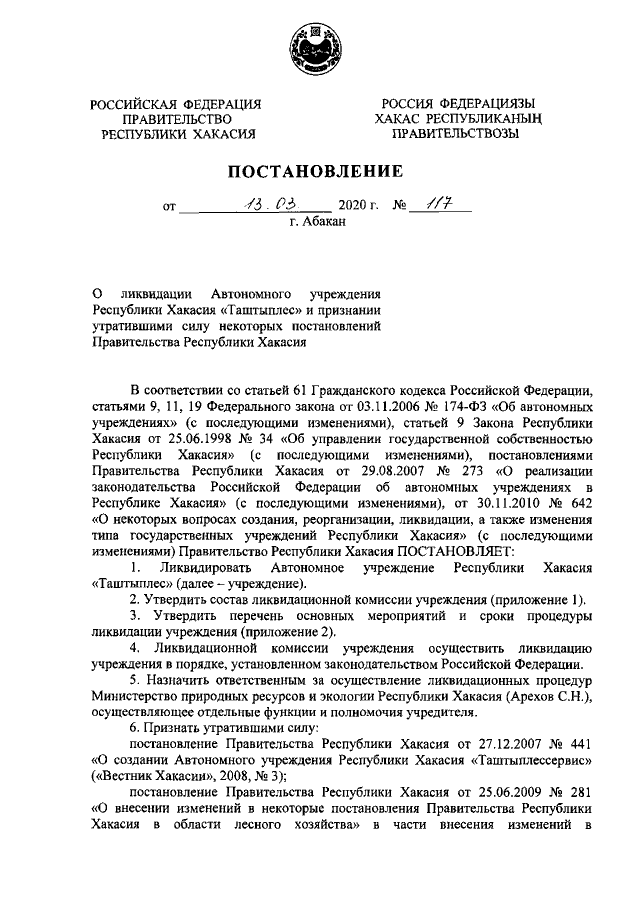 РОССИЙСКАЯ ФЕДЕРАЦИЯ
ПРАВИТЕЛЬСТВО
РЕСПУБЛИКИ ХАКАСИЯ

РОССИЯ ФЕДЕРАЦИЯЗЫ
ХАКАС РЕСПУБЛИКАНЫҢ
ПРАВИТЕЛЬСТВОЗЫ

ПОСТАНОВЛЕНИЕ

от 13.03. 2020 г. № 117
г. Абакан

О ликвидации Автономного учреждения Республики Хакасия «Таштыплес» и признании утратившими силу некоторых постановлений Правительства Республики Хакасия

В соответствии со статьей 61 Гражданского кодекса Российской Федерации, статьями 9, 11, 19 Федерального закона от 03.11.2006 № 174-ФЗ «Об автономных учреждениях» (с последующими изменениями), статьей 9 Закона Республики Хакасия от 25.06.1998 № 34 «Об управлении государственной собственностью Республики Хакасия» (с последующими изменениями), постановлениями Правительства Республики Хакасия от 29.08.2007 № 273 «О реализации законодательства Российской Федерации об автономных учреждениях в Республике Хакасия» (с последующими изменениями), от 30.11.2010 № 642 «О некоторых вопросах создания, реорганизации, ликвидации, а также изменения типа государственных учреждений Республики Хакасия» (с последующими изменениями) Правительство Республики Хакасия ПОСТАНОВЛЯЕТ:

1. Ликвидировать Автономное учреждение Республики Хакасия «Таштыплес» (далее – учреждение).

2. Утвердить состав ликвидационной комиссии учреждения (приложение 1).

3. Утвердить перечень основных мероприятий и сроки процедуры ликвидации учреждения (приложение 2).

4. Ликвидационной комиссии учреждения осуществить ликвидацию учреждения в порядке, установленном законодательством Российской Федерации.

5. Назначить ответственным за осуществление ликвидационных процедур Министерство природных ресурсов и экологии Республики Хакасия (Арехов С.Н.), осуществляющее отдельные функции и полномочия учредителя.

6. Признать утратившими силу:

постановление Правительства Республики Хакасия от 27.12.2007 № 441 «О создании Автономного учреждения Республики Хакасия «Таштыплессервис» («Вестник Хакасии», 2008, № 3);

постановление Правительства Республики Хакасия от 25.06.2009 № 281 «О внесении изменений в некоторые постановления Правительства Республики Хакасия в области лесного хозяйства» в части внесения изменений в